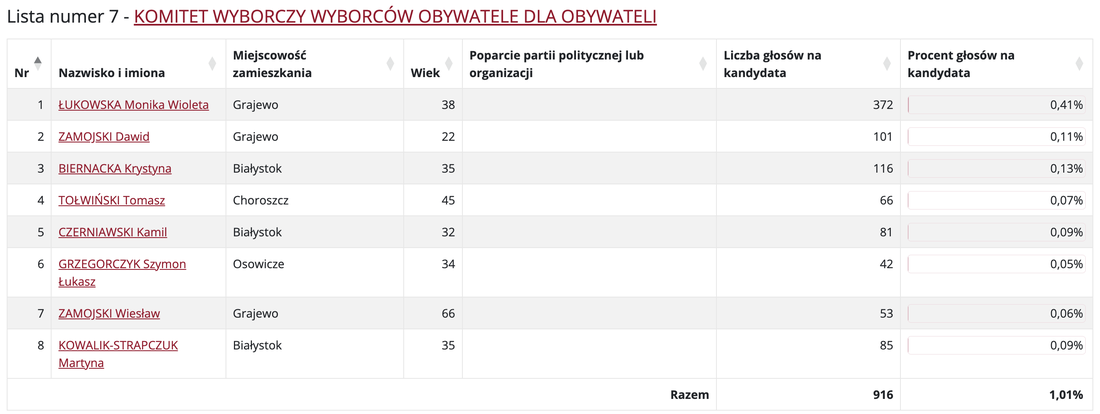 Lista numer 7 - KOMITET WYBORCZY WYBORCÓW OBYWATELE DLA OBYWATELI

| Nr | Nazwisko i imiona | Miejscowość zamieszkania | Wiek | Poparcie partii politycznej lub organizacji | Liczba głosów na kandydata | Procent głosów na kandydata |
|---|---|---|---|---|---|---|
| 1 | ŁUKOWSKA Monika Wioleta | Grajewo | 38 | | 372 | 0,41% |
| 2 | ZAMOJSKI Dawid | Grajewo | 22 | | 101 | 0,11% |
| 3 | BIERNACKA Krystyna | Białystok | 35 | | 116 | 0,13% |
| 4 | TOŁWIŃSKI Tomasz | Choroszcz | 45 | | 66 | 0,07% |
| 5 | CZERNIAWSKI Kamil | Białystok | 32 | | 81 | 0,09% |
| 6 | GRZEGORCZYK Szymon Łukasz | Osowicze | 34 | | 42 | 0,05% |
| 7 | ZAMOJSKI Wiesław | Grajewo | 66 | | 53 | 0,06% |
| 8 | KOWALIK-STRAPCZUK Martyna | Białystok | 35 | | 85 | 0,09% |
| | | | | Razem | 916 | 1,01% |